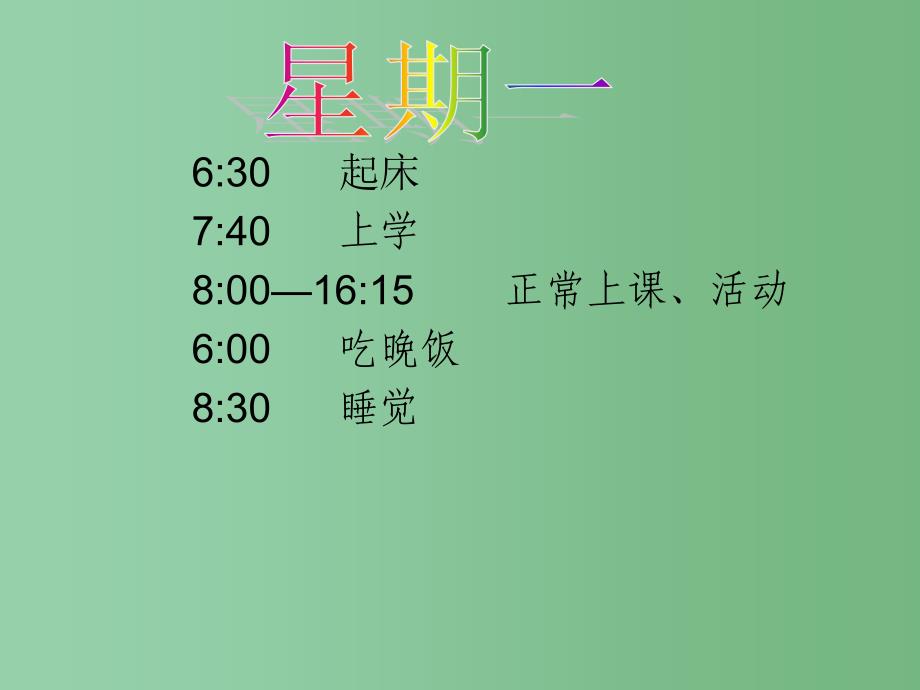 星期一

6:30　起床

7:40　上学

8:00—16:15　正常上课、活动

6:00　吃晚饭

8:30　睡觉